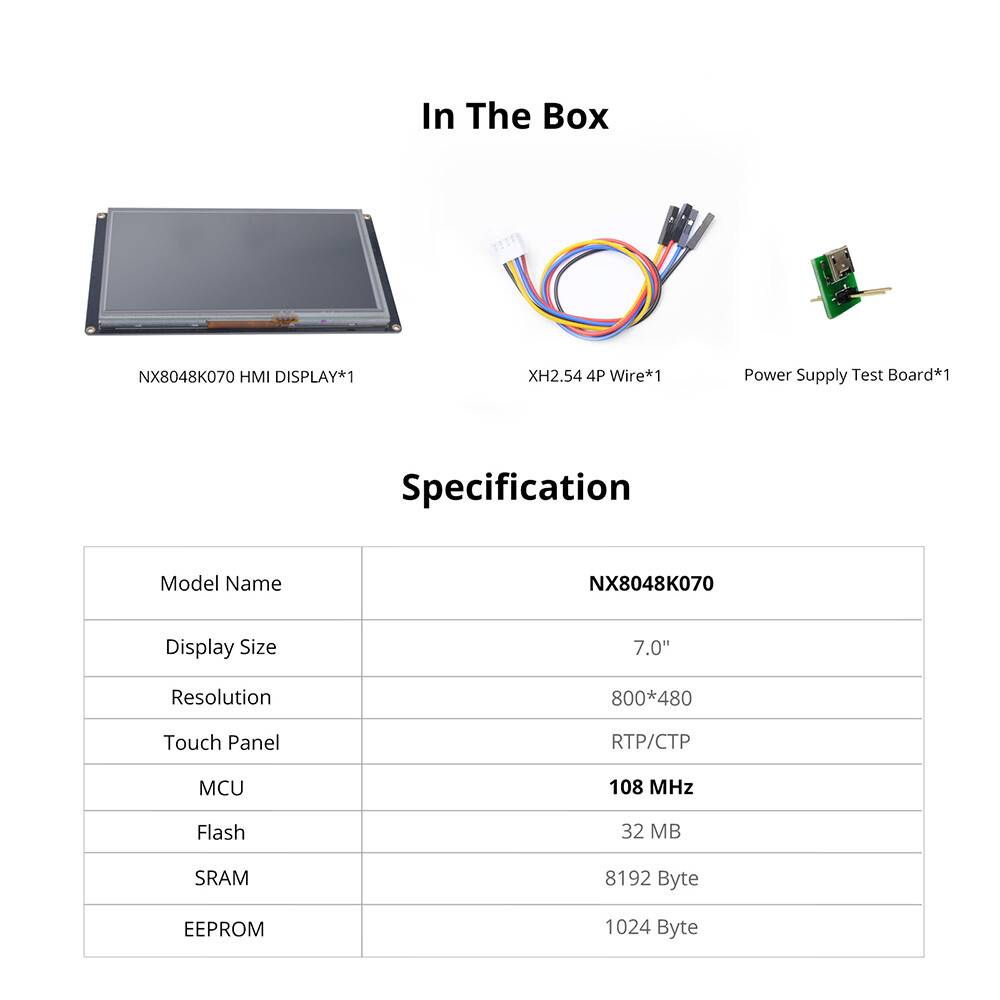 In The Box

NX8048K070 HMI DISPLAY*1

XH2.54 4P Wire*1

Power Supply Test Board*1

Specification

| Model Name | NX8048K070 |
|---|---|
| Display Size | 7.0" |
| Resolution | 800*480 |
| Touch Panel | RTP/CTP |
| MCU | 108 MHz |
| Flash | 32 MB |
| SRAM | 8192 Byte |
| EEPROM | 1024 Byte |